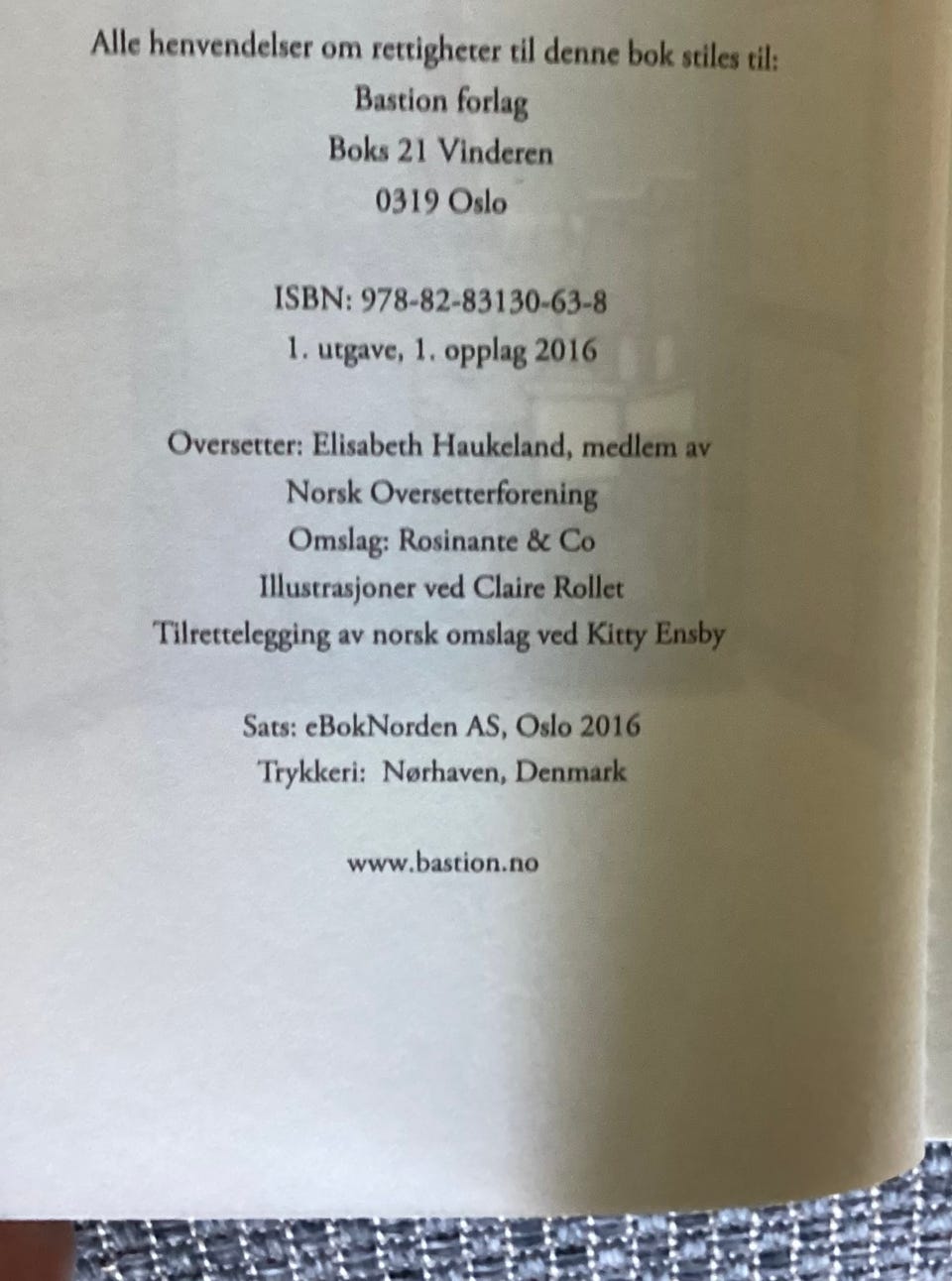 Alle henvendelser om rettigheter til denne bok stiles til:
Bastion forlag
Boks 21 Vinderen
0319 Oslo

ISBN: 978-82-83130-63-8
1. utgave, 1. opplag 2016

Oversetter: Elisabeth Haukeland, medlem av
Norsk Oversetterforening
Omslag: Rosinante & Co
Illustrasjoner ved Claire Rollet
Tilrettelegging av norsk omslag ved Kitty Ensby

Sats: eBokNorden AS, Oslo 2016
Trykkeri: Nørhaven, Denmark

www.bastion.no